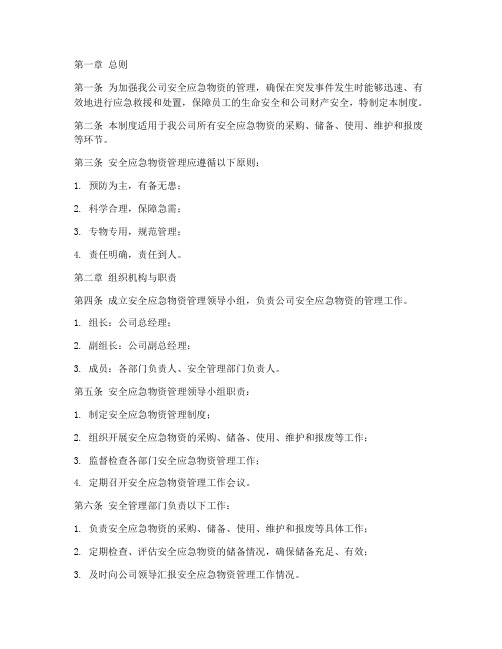 第一章 总则

第一条 为加强我公司安全应急物资的管理，确保在突发事件发生时能够迅速、有效地进行应急救援和处置，保障员工的生命安全和公司财产安全，特制定本制度。

第二条 本制度适用于我公司所有安全应急物资的采购、储备、使用、维护和报废等环节。

第三条 安全应急物资管理应遵循以下原则：

1. 预防为主，有备无患；

2. 科学合理，保障急需；

3. 专物专用，规范管理；

4. 责任明确，责任到人。

第二章 组织机构与职责

第四条 成立安全应急物资管理领导小组，负责公司安全应急物资的管理工作。

1. 组长：公司总经理；

2. 副组长：公司副总经理；

3. 成员：各部门负责人、安全管理部门负责人。

第五条 安全应急物资管理领导小组职责：

1. 制定安全应急物资管理制度；

2. 组织开展安全应急物资的采购、储备、使用、维护和报废等工作；

3. 监督检查各部门安全应急物资管理工作；

4. 定期召开安全应急物资管理工作会议。

第六条 安全管理部门负责以下工作：

1. 负责安全应急物资的采购、储备、使用、维护和报废等具体工作；

2. 定期检查、评估安全应急物资的储备情况，确保储备充足、有效；

3. 及时向公司领导汇报安全应急物资管理工作情况。